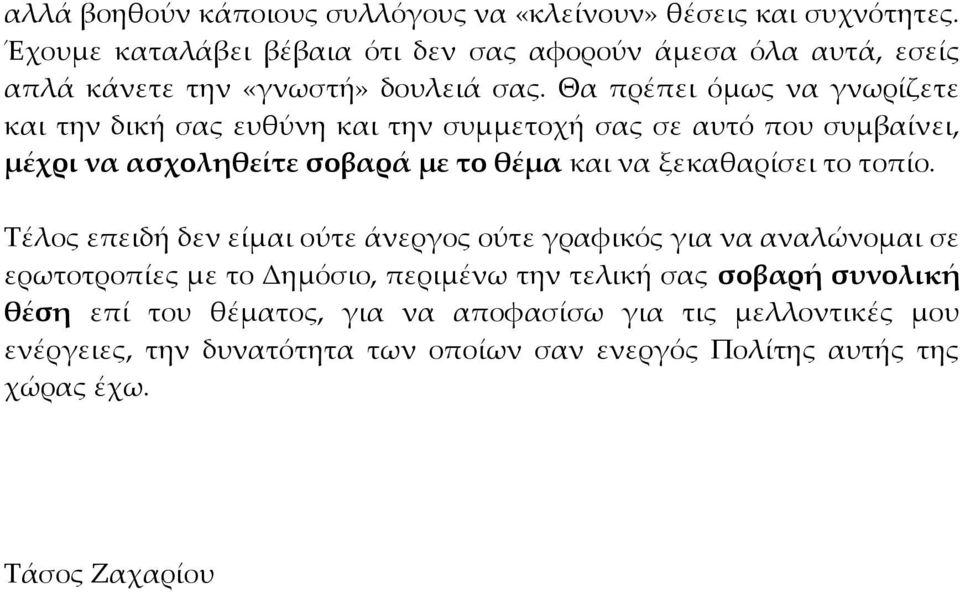 αλλά βοηθούν κάποιους συλλόγους να «κλείνουν» θέσεις και συχνότητες. Έχουμε καταλάβει βέβαια ότι δεν σας αφορούν άμεσα όλα αυτά, εσείς απλά κάνετε την «γνωστή» δουλειά σας. Θα πρέπει όμως να γνωρίζετε και την δική σας ευθύνη και την συμμετοχή σας σε αυτό που συμβαίνει, μέχρι να ασχοληθείτε σοβαρά με το θέμα και να ξεκαθαρίσει το τοπίο.

Τέλος επειδή δεν είμαι ούτε άνεργος ούτε γραφικός για να αναλώνομαι σε ερωτοτροπίες με το Δημόσιο, περιμένω την τελική σας σοβαρή συνολική θέση επί του θέματος, για να αποφασίσω για τις μελλοντικές μου ενέργειες, την δυνατότητα των οποίων σαν ενεργός Πολίτης αυτής της χώρας έχω.

Τάσος Ζαχαρίου